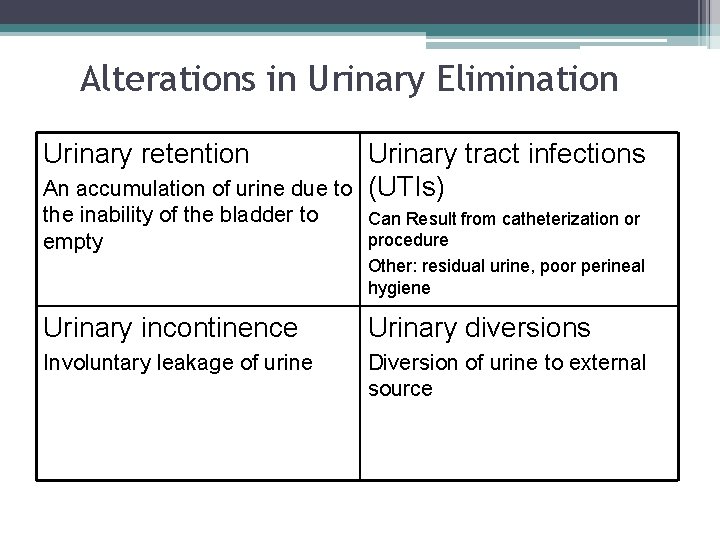 Alterations in Urinary Elimination

| Urinary retention An accumulation of urine due to the inability of the bladder to empty | Urinary tract infections (UTIs) Can Result from catheterization or procedure Other: residual urine, poor perineal hygiene |
|---|---|
| Urinary incontinence Involuntary leakage of urine | Urinary diversions Diversion of urine to external source |